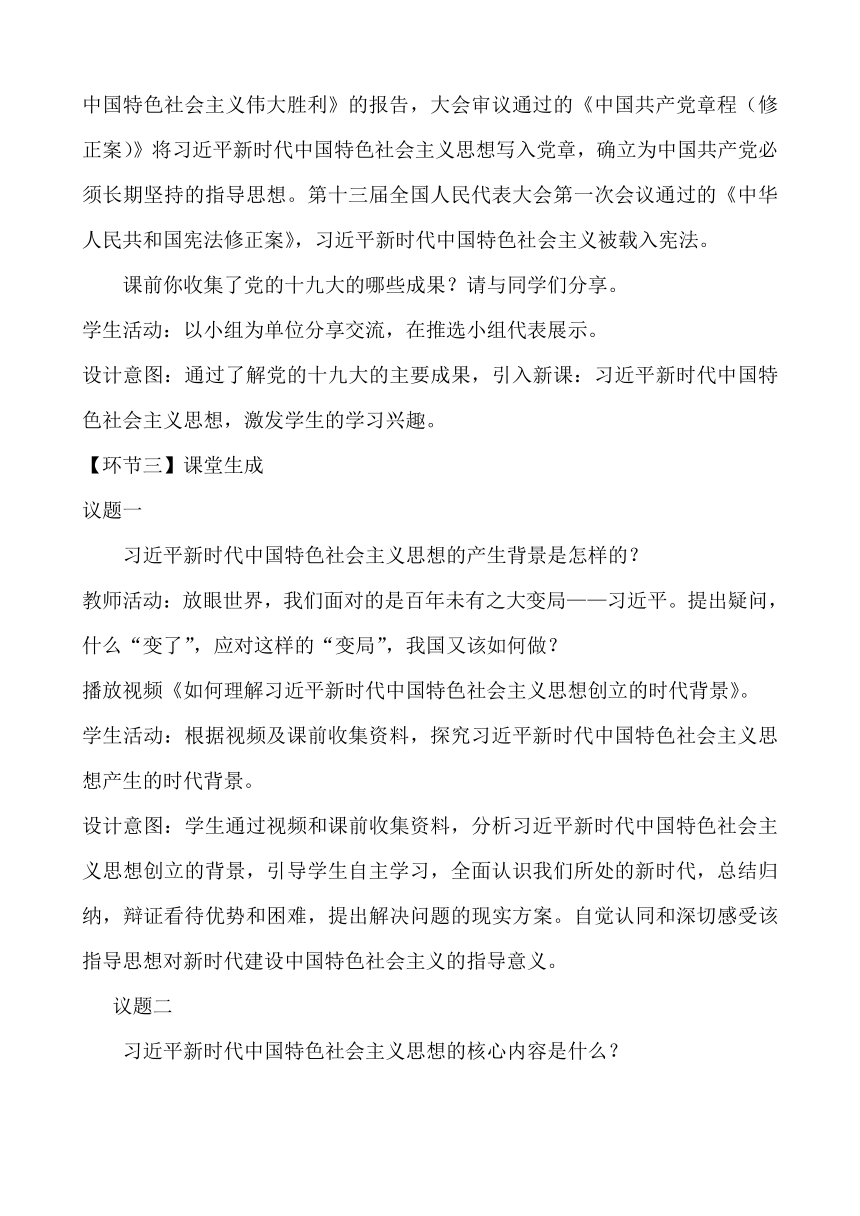 中国特色社会主义伟大胜利》的报告，大会审议通过的《中国共产党章程（修正案）》将习近平新时代中国特色社会主义思想写入党章，确立为中国共产党必须长期坚持的指导思想。第十三届全国人民代表大会第一次会议通过的《中华人民共和国宪法修正案》，习近平新时代中国特色社会主义被载入宪法。

课前你收集了党的十九大的哪些成果？请与同学们分享。

学生活动：以小组为单位分享交流，在推选小组代表展示。

设计意图：通过了解党的十九大的主要成果，引入新课：习近平新时代中国特色社会主义思想，激发学生的学习兴趣。

【环节三】课堂生成

议题一

习近平新时代中国特色社会主义思想的产生背景是怎样的？

教师活动：放眼世界，我们面对的是百年未有之大变局——习近平。提出疑问，什么“变了”，应对这样的“变局”，我国又该如何做？

播放视频《如何理解习近平新时代中国特色社会主义思想创立的时代背景》。

学生活动：根据视频及课前收集资料，探究习近平新时代中国特色社会主义思想产生的时代背景。

设计意图：学生通过视频和课前收集资料，分析习近平新时代中国特色社会主义思想创立的背景，引导学生自主学习，全面认识我们所处的新时代，总结归纳，辩证看待优势和困难，提出解决问题的现实方案。自觉认同和深切感受该指导思想对新时代建设中国特色社会主义的指导意义。

议题二

习近平新时代中国特色社会主义思想的核心内容是什么？